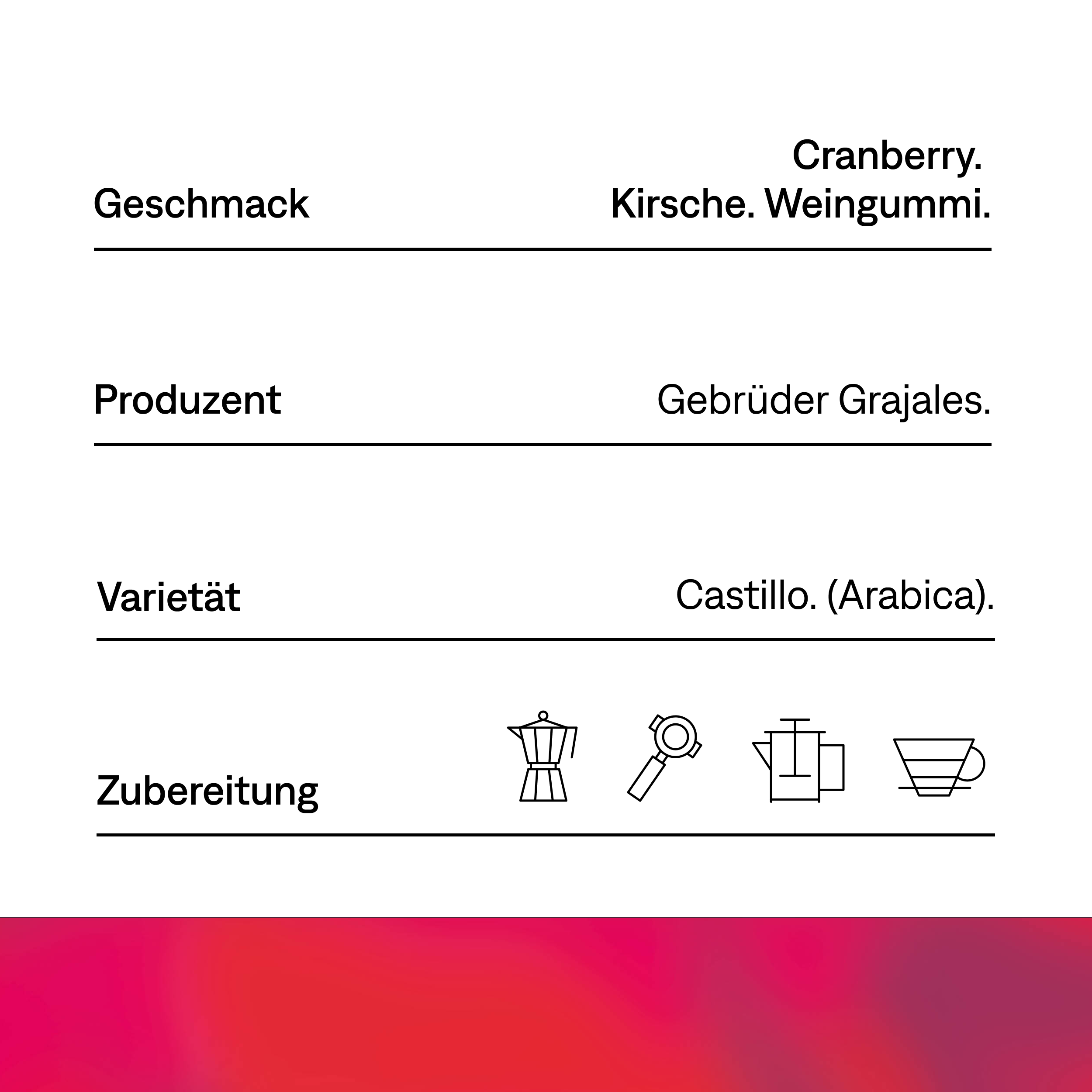 Geschmack
Cranberry.
Kirsche. Weingummi.

Produzent
Gebrüder Grajales.

Varietät
Castillo. (Arabica).

Zubereitung